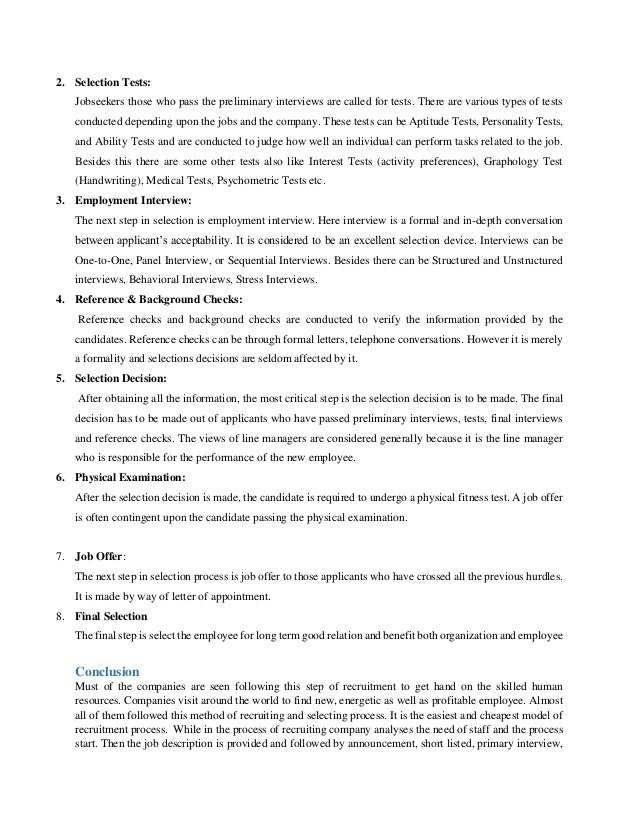 2. **Selection Tests:**

Jobseekers those who pass the preliminary interviews are called for tests. There are various types of tests conducted depending upon the jobs and the company. These tests can be Aptitude Tests, Personality Tests, and Ability Tests and are conducted to judge how well an individual can perform tasks related to the job. Besides this there are some other tests also like Interest Tests (activity preferences), Graphology Test (Handwriting), Medical Tests, Psychometric Tests etc.

3. **Employment Interview:**

The next step in selection is employment interview. Here interview is a formal and in-depth conversation between applicant's acceptability. It is considered to be an excellent selection device. Interviews can be One-to-One, Panel Interview, or Sequential Interviews. Besides there can be Structured and Unstructured interviews, Behavioral Interviews, Stress Interviews.

4. **Reference & Background Checks:**

Reference checks and background checks are conducted to verify the information provided by the candidates. Reference checks can be through formal letters, telephone conversations. However it is merely a formality and selections decisions are seldom affected by it.

5. **Selection Decision:**

After obtaining all the information, the most critical step is the selection decision is to be made. The final decision has to be made out of applicants who have passed preliminary interviews, tests, final interviews and reference checks. The views of line managers are considered generally because it is the line manager who is responsible for the performance of the new employee.

6. **Physical Examination:**

After the selection decision is made, the candidate is required to undergo a physical fitness test. A job offer is often contingent upon the candidate passing the physical examination.

7. **Job Offer**:

The next step in selection process is job offer to those applicants who have crossed all the previous hurdles. It is made by way of letter of appointment.

8. **Final Selection**

The final step is select the employee for long term good relation and benefit both organization and employee

**Conclusion**

Must of the companies are seen following this step of recruitment to get hand on the skilled human resources. Companies visit around the world to find new, energetic as well as profitable employee. Almost all of them followed this method of recruiting and selecting process. It is the easiest and cheapest model of recruitment process. While in the process of recruiting company analyses the need of staff and the process start. Then the job description is provided and followed by announcement, short listed, primary interview,